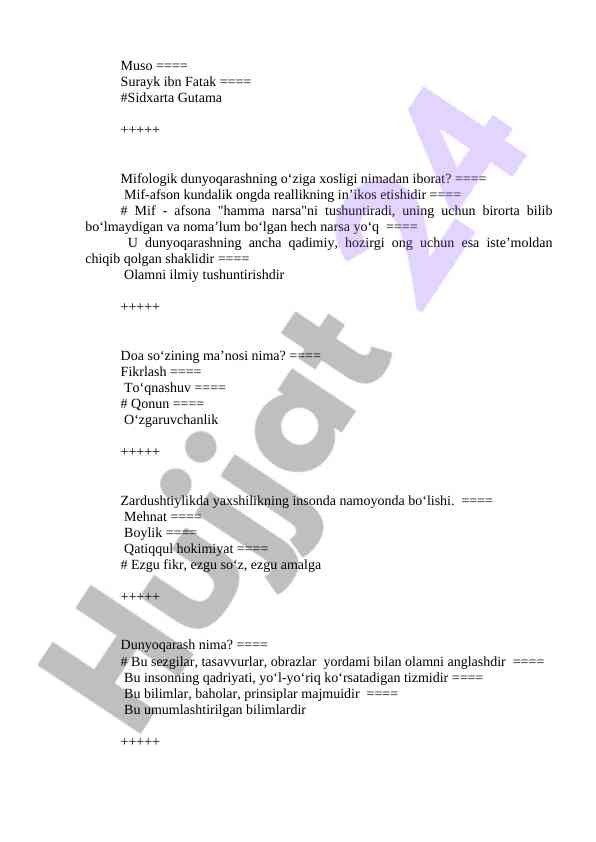 Muso ====
Surayk ibn Fatak ====
#Sidxarta Gutama

+++++

Mifologik dunyoqarashning o‘ziga xosligi nimadan iborat? ====
Mif-afson kundalik ongda reallikning in’ikos etishidir ====
# Mif - afsona "hamma narsa"ni tushuntiradi, uning uchun birorta bilib bo‘lmaydigan va noma’lum bo‘lgan hech narsa yo‘q ====
U dunyoqarashning ancha qadimiy, hozirgi ong uchun esa iste’moldan chiqib qolgan shaklidir ====
Olamni ilmiy tushuntirishdir

+++++

Doa so‘zining ma’nosi nima? ====
Fikrlash ====
To‘qnashuv ====
# Qonun ====
O‘zgaruvchanlik

+++++

Zardushtiylikda yaxshilikning insonda namoyonda bo‘lishi. ====
Mehnat ====
Boylik ====
Qatiqqul hokimiyat ====
# Ezgu fikr, ezgu so‘z, ezgu amalga

+++++

Dunyoqarash nima? ====
# Bu sezgilar, tasavvurlar, obrazlar yordami bilan olamni anglashdir ====
Bu insonning qadriyati, yo‘l-yo‘riq ko‘rsatadigan tizmidir ====
Bu bilimlar, baholar, prinsiplar majmuidir ====
Bu umumlashtirilgan bilimlardir

+++++

Hujjat 24